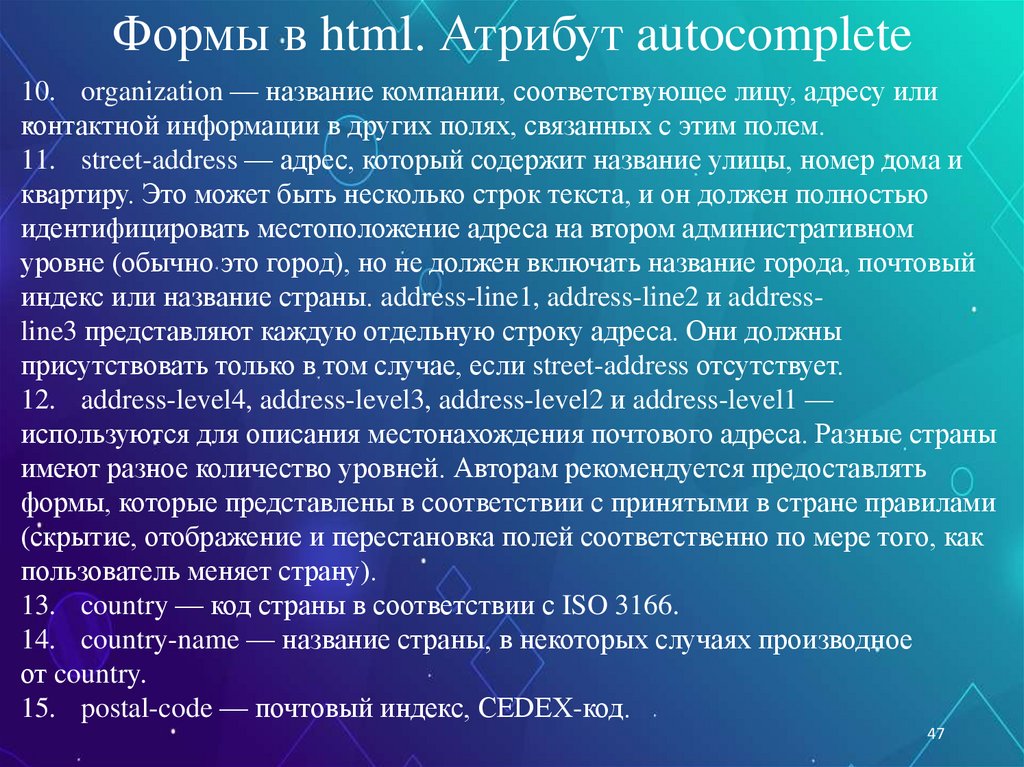 Формы в html. Атрибут autocomplete

10. organization — название компании, соответствующее лицу, адресу или контактной информации в других полях, связанных с этим полем.
11. street-address — адрес, который содержит название улицы, номер дома и квартиру. Это может быть несколько строк текста, и он должен полностью идентифицировать местоположение адреса на втором административном уровне (обычно это город), но не должен включать название города, почтовый индекс или название страны. address-line1, address-line2 и address-line3 представляют каждую отдельную строку адреса. Они должны присутствовать только в том случае, если street-address отсутствует.
12. address-level4, address-level3, address-level2 и address-level1 — используются для описания местонахождения почтового адреса. Разные страны имеют разное количество уровней. Авторам рекомендуется предоставлять формы, которые представлены в соответствии с принятыми в стране правилами (скрытие, отображение и перестановка полей соответственно по мере того, как пользователь меняет страну).
13. country — код страны в соответствии с ISO 3166.
14. country-name — название страны, в некоторых случаях производное от country.
15. postal-code — почтовый индекс, CEDEX-код.

47